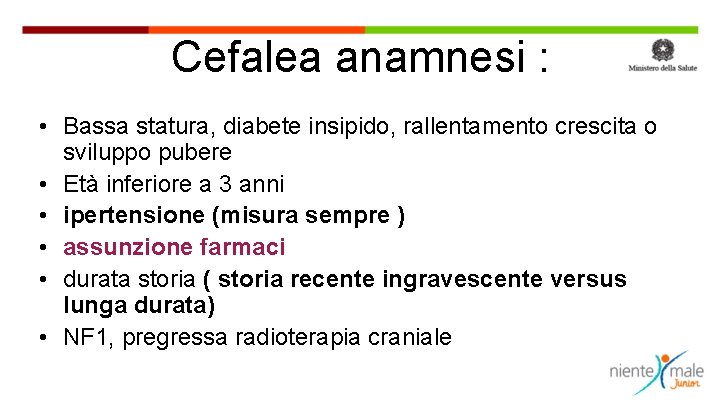 Cefalea anamnesi :

Ministero della Salute

• Bassa statura, diabete insipido, rallentamento crescita o sviluppo pubere
• Età inferiore a 3 anni
• ipertensione (misura sempre )
• assunzione farmaci
• durata storia ( storia recente ingravescente versus lunga durata)
• NF1, pregressa radioterapia craniale

niente male Junior